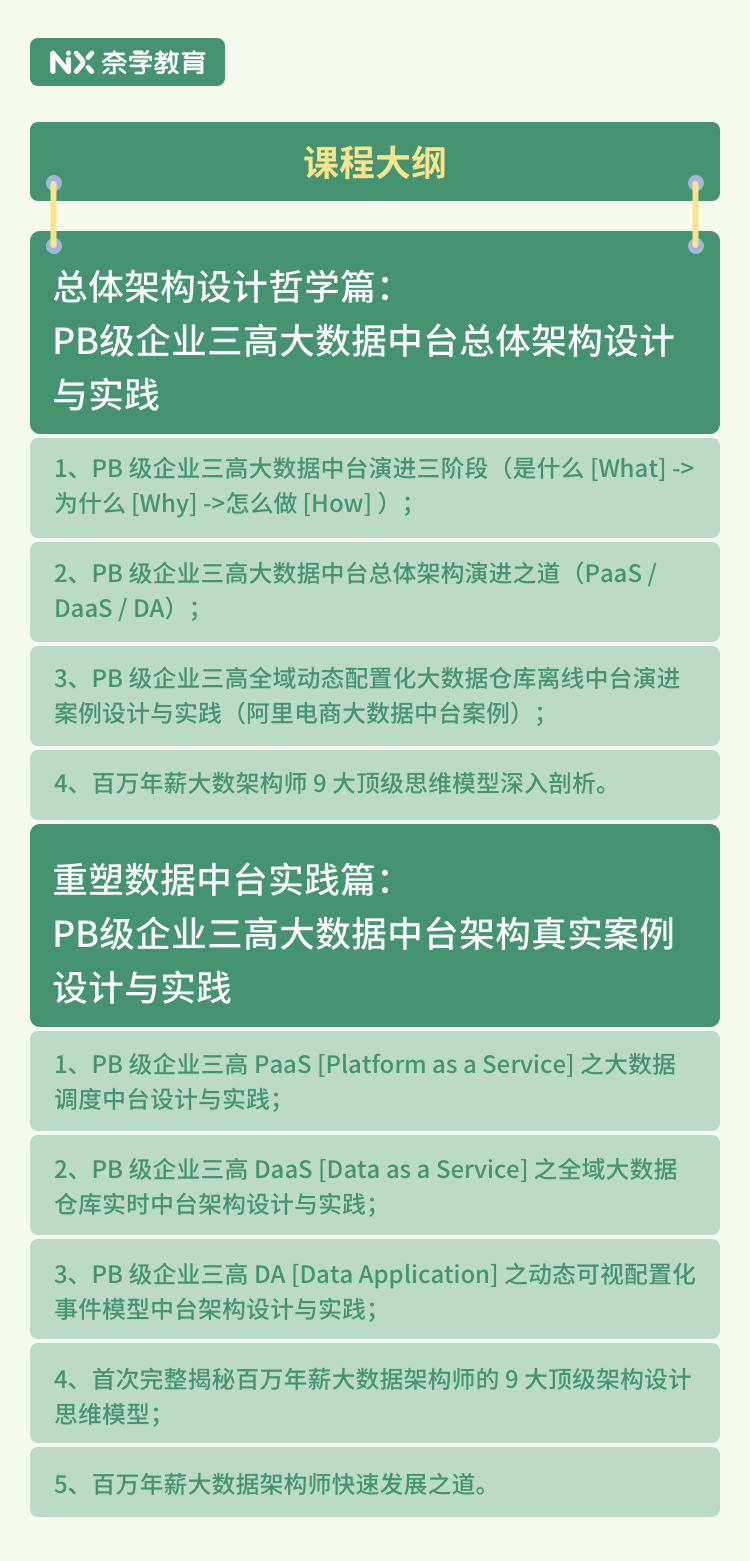 NX 奈学教育

课程大纲

总体架构设计哲学篇：
PB级企业三高大数据中台总体架构设计与实践

1、PB 级企业三高大数据中台演进三阶段（是什么 [What] -> 为什么 [Why] ->怎么做 [How] ）；

2、PB 级企业三高大数据中台总体架构演进之道（PaaS / DaaS / DA）；

3、PB 级企业三高全域动态配置化大数据仓库离线中台演进案例设计与实践（阿里电商大数据中台案例）；

4、百万年薪大数架构师 9 大顶级思维模型深入剖析。

重塑数据中台实践篇：
PB级企业三高大数据中台架构真实案例设计与实践

1、PB 级企业三高 PaaS [Platform as a Service] 之大数据调度中台设计与实践；

2、PB 级企业三高 DaaS [Data as a Service] 之全域大数据仓库实时中台架构设计与实践；

3、PB 级企业三高 DA [Data Application] 之动态可视配置化事件模型中台架构设计与实践；

4、首次完整揭秘百万年薪大数据架构师的 9 大顶级架构设计思维模型；

5、百万年薪大数据架构师快速发展之道。